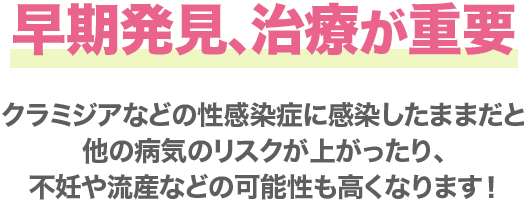 早期発見、治療が重要

クラミジアなどの性感染症に感染したままだと他の病気のリスクが上がったり、不妊や流産などの可能性も高くなります！